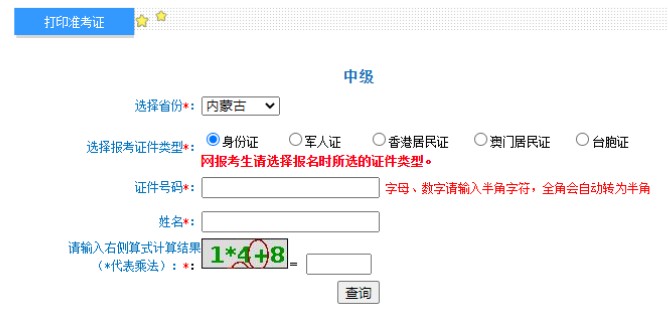 打印准考证

中级

选择省份*: 内蒙古

选择报考证件类型*: 身份证 军人证 香港居民证 澳门居民证 台胞证
网报考生请选择报名时所选的证件类型。

证件号码*: 字母、数字请输入半角字符，全角会自动转为半角

姓名*:

请输入右侧算式计算结果（*代表乘法）：*: 1*4+8 =

查询